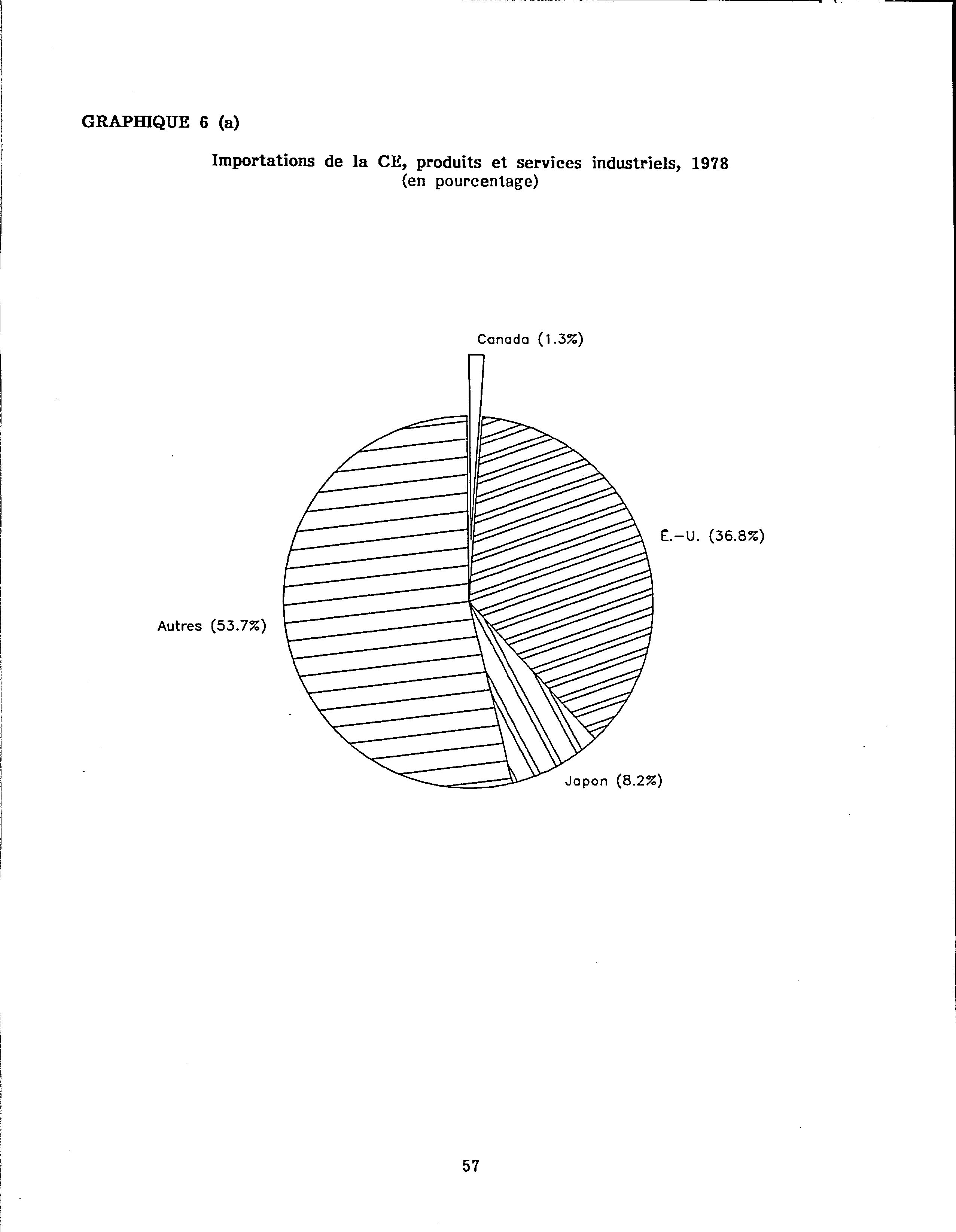 GRAPHIQUE 6 (a)

Importations de la CE, produits et services industriels, 1978
(en pourcentage)

Canada (1.3%)

É.-U. (36.8%)

Autres (53.7%)

Japon (8.2%)

57